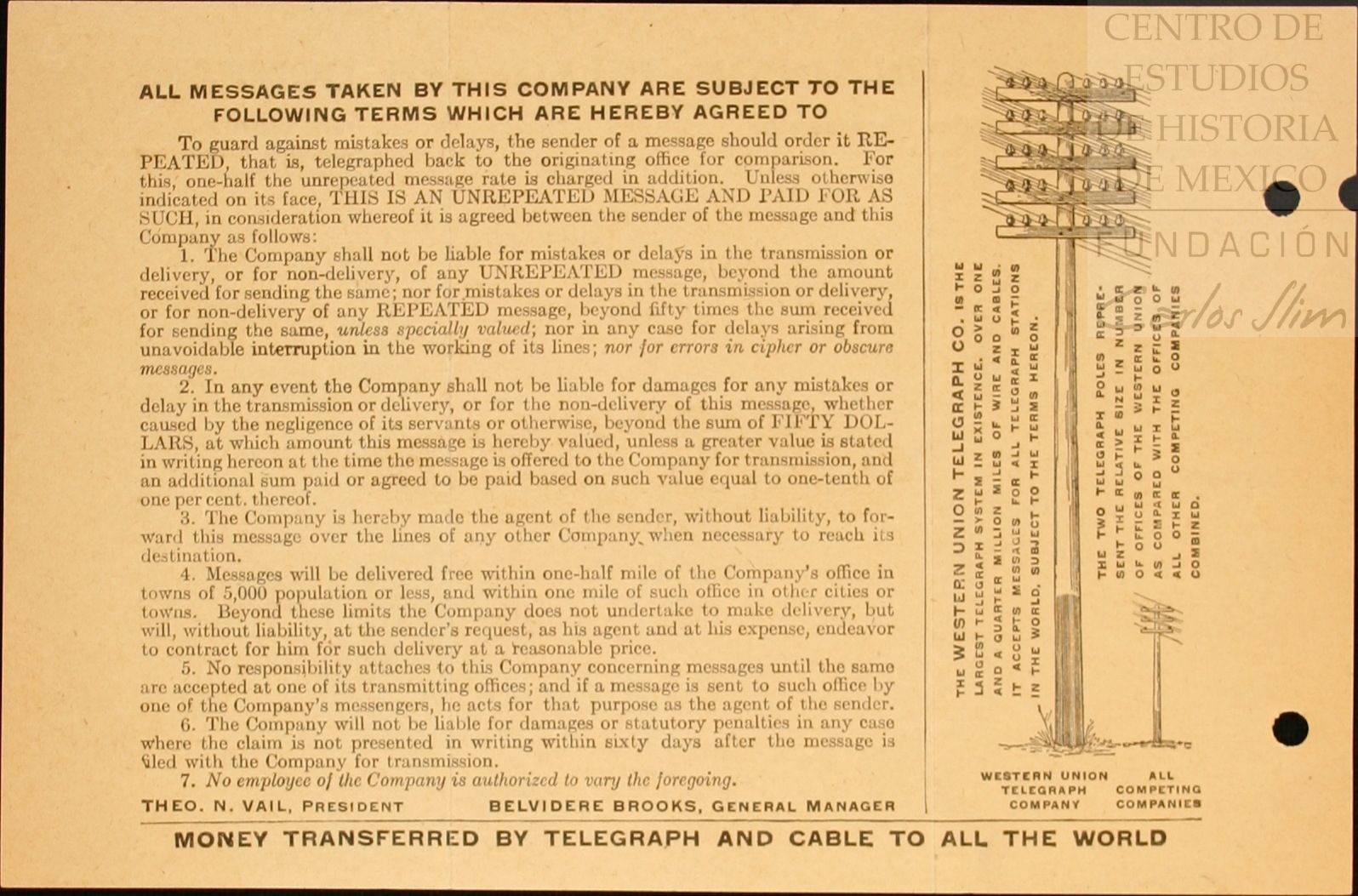 CENTRO DE ESTUDIOS DE HISTORIA DE MEXICO
FUNDACIÓN Carlos Slim

ALL MESSAGES TAKEN BY THIS COMPANY ARE SUBJECT TO THE FOLLOWING TERMS WHICH ARE HEREBY AGREED TO

To guard against mistakes or delays, the sender of a message should order it REPEATED, that is, telegraphed back to the originating office for comparison. For this, one-half the unrepeated message rate is charged in addition. Unless otherwise indicated on its face, THIS IS AN UNREPEATED MESSAGE AND PAID FOR AS SUCH, in consideration whereof it is agreed between the sender of the message and this Company as follows:

1. The Company shall not be liable for mistakes or delays in the transmission or delivery, or for non-delivery, of any UNREPEATED message, beyond the amount received for sending the same; nor for mistakes or delays in the transmission or delivery, or for non-delivery of any REPEATED message, beyond fifty times the sum received for sending the same, unless specially valued; nor in any case for delays arising from unavoidable interruption in the working of its lines; nor for errors in cipher or obscure messages.

2. In any event the Company shall not be liable for damages for any mistakes or delay in the transmission or delivery, or for the non-delivery of this message, whether caused by the negligence of its servants or otherwise, beyond the sum of FIFTY DOLLARS, at which amount this message is hereby valued, unless a greater value is stated in writing hereon at the time the message is offered to the Company for transmission, and an additional sum paid or agreed to be paid based on such value equal to one-tenth of one per cent. thereof.

3. The Company is hereby made the agent of the sender, without liability, to forward this message over the lines of any other Company when necessary to reach its destination.

4. Messages will be delivered free within one-half mile of the Company's office in towns of 5,000 population or less, and within one mile of such office in other cities or towns. Beyond these limits the Company does not undertake to make delivery, but will, without liability, at the sender's request, as his agent and at his expense, endeavor to contract for him for such delivery at a reasonable price.

5. No responsibility attaches to this Company concerning messages until the same are accepted at one of its transmitting offices; and if a message is sent to such office by one of the Company's messengers, he acts for that purpose as the agent of the sender.

6. The Company will not be liable for damages or statutory penalties in any case where the claim is not presented in writing within sixty days after the message is filed with the Company for transmission.

7. No employee of the Company is authorized to vary the foregoing.

THEO. N. VAIL, PRESIDENT BELVIDERE BROOKS, GENERAL MANAGER

THE WESTERN UNION TELEGRAPH CO. IS THE LARGEST TELEGRAPH SYSTEM IN EXISTENCE. OVER ONE AND A QUARTER MILLION MILES OF WIRE AND CABLES. IT ACCEPTS MESSAGES FOR ALL TELEGRAPH STATIONS IN THE WORLD, SUBJECT TO THE TERMS HEREON.

THE TWO TELEGRAPH POLES REPRESENT THE RELATIVE SIZE IN NUMBER OF OFFICES OF THE WESTERN UNION AS COMPARED WITH THE OFFICES OF ALL OTHER COMPETING COMPANIES COMBINED.

WESTERN UNION TELEGRAPH COMPANY

ALL COMPETING COMPANIES

MONEY TRANSFERRED BY TELEGRAPH AND CABLE TO ALL THE WORLD